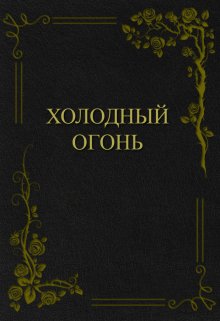 ХОЛОДНЫЙ
ОГОНЬ